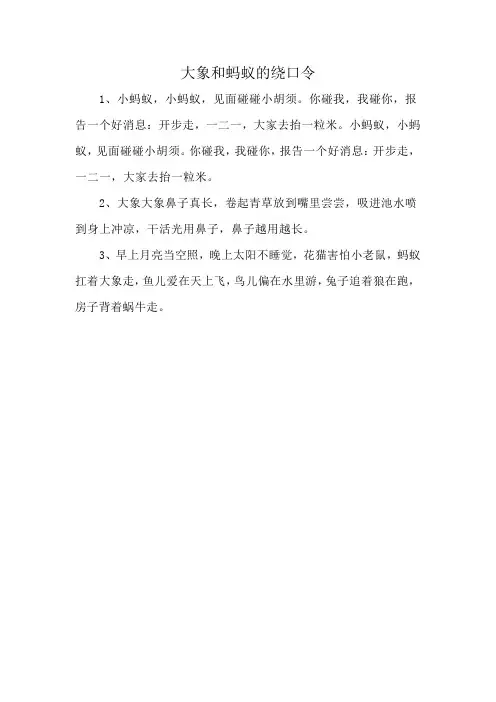 大象和蚂蚁的绕口令

1、小蚂蚁，小蚂蚁，见面碰碰小胡须。你碰我，我碰你，报告一个好消息：开步走，一二一，大家去抬一粒米。小蚂蚁，小蚂蚁，见面碰碰小胡须。你碰我，我碰你，报告一个好消息：开步走，一二一，大家去抬一粒米。

2、大象大象鼻子真长，卷起青草放到嘴里尝尝，吸进池水喷到身上冲凉，干活光用鼻子，鼻子越用越长。

3、早上月亮当空照，晚上太阳不睡觉，花猫害怕小老鼠，蚂蚁扛着大象走，鱼儿爱在天上飞，鸟儿偏在水里游，兔子追着狼在跑，房子背着蜗牛走。